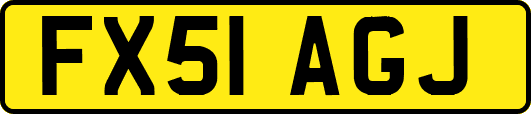 FX51 AGJ